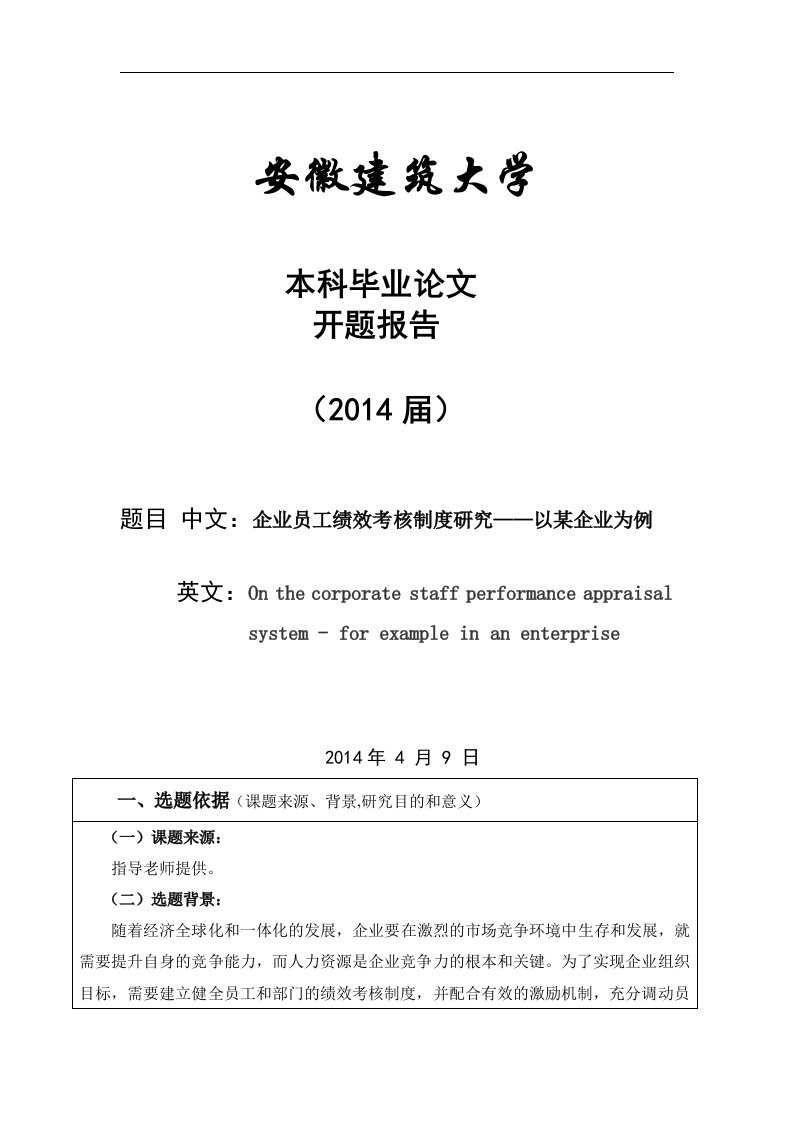 安徽建筑大学

本科毕业论文
开题报告

（2014 届）

题目 中文：企业员工绩效考核制度研究——以某企业为例

英文：On the corporate staff performance appraisal system - for example in an enterprise

2014 年 4 月 9 日

一、选题依据（课题来源、背景,研究目的和意义）

（一）课题来源：

指导老师提供。

（二）选题背景：

随着经济全球化和一体化的发展，企业要在激烈的市场竞争环境中生存和发展，就需要提升自身的竞争能力，而人力资源是企业竞争力的根本和关键。为了实现企业组织目标，需要建立健全员工和部门的绩效考核制度，并配合有效的激励机制，充分调动员